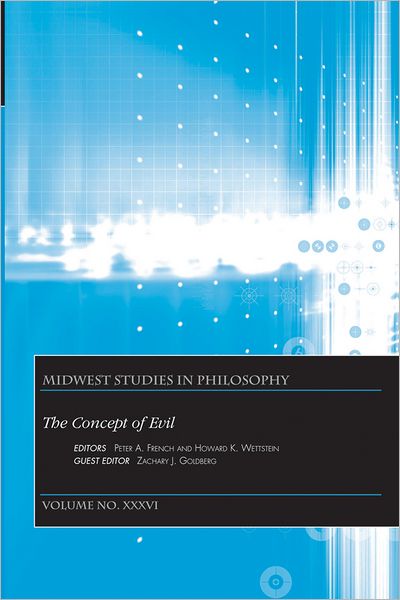 MIDWEST STUDIES IN PHILOSOPHY

The Concept of Evil

EDITORS Peter A. French and Howard K. Wettstein
GUEST EDITOR Zachary J. Goldberg

VOLUME NO. XXXVI